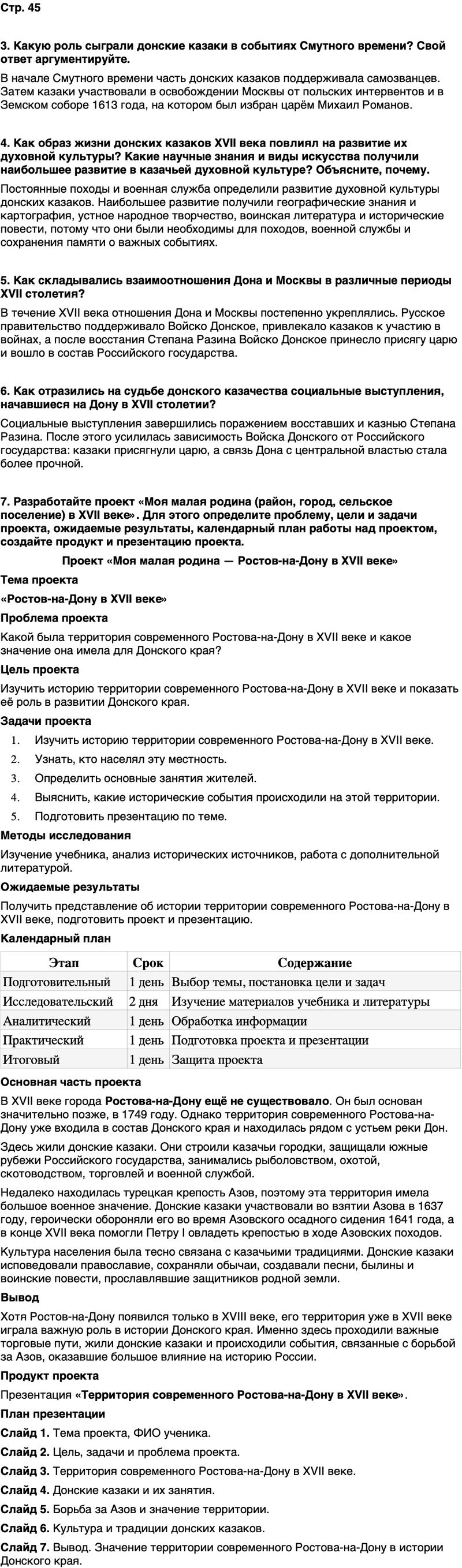 Стр. 45

3. Какую роль сыграли донские казаки в событиях Смутного времени? Свой ответ аргументируйте.

В начале Смутного времени часть донских казаков поддерживала самозванцев. Затем казаки участвовали в освобождении Москвы от польских интервентов и в Земском соборе 1613 года, на котором был избран царём Михаил Романов.

4. Как образ жизни донских казаков XVII века повлиял на развитие их духовной культуры? Какие научные знания и виды искусства получили наибольшее развитие в казачьей духовной культуре? Объясните, почему.

Постоянные походы и военная служба определили развитие духовной культуры донских казаков. Наибольшее развитие получили географические знания и картография, устное народное творчество, воинская литература и исторические повести, потому что они были необходимы для походов, военной службы и сохранения памяти о важных событиях.

5. Как складывались взаимоотношения Дона и Москвы в различные периоды XVII столетия?

В течение XVII века отношения Дона и Москвы постепенно укреплялись. Русское правительство поддерживало Войско Донское, привлекало казаков к участию в войнах, а после восстания Степана Разина Войско Донское принесло присягу царю и вошло в состав Российского государства.

6. Как отразились на судьбе донского казачества социальные выступления, начавшиеся на Дону в XVII столетии?

Социальные выступления завершились поражением восставших и казнью Степана Разина. После этого усилилась зависимость Войска Донского от Российского государства: казаки присягнули царю, а связь Дона с центральной властью стала более прочной.

7. Разработайте проект «Моя малая родина (район, город, сельское поселение) в XVII веке». Для этого определите проблему, цели и задачи проекта, ожидаемые результаты, календарный план работы над проектом, создайте продукт и презентацию проекта.

Проект «Моя малая родина — Ростов-на-Дону в XVII веке»

Тема проекта

«Ростов-на-Дону в XVII веке»

Проблема проекта

Какой была территория современного Ростова-на-Дону в XVII веке и какое значение она имела для Донского края?

Цель проекта

Изучить историю территории современного Ростова-на-Дону в XVII веке и показать её роль в развитии Донского края.

Задачи проекта

1. Изучить историю территории современного Ростова-на-Дону в XVII веке.
2. Узнать, кто населял эту местность.
3. Определить основные занятия жителей.
4. Выяснить, какие исторические события происходили на этой территории.
5. Подготовить презентацию по теме.

Методы исследования

Изучение учебника, анализ исторических источников, работа с дополнительной литературой.

Ожидаемые результаты

Получить представление об истории территории современного Ростова-на-Дону в XVII веке, подготовить проект и презентацию.

Календарный план

| Этап | Срок | Содержание |
|---|---|---|
| Подготовительный | 1 день | Выбор темы, постановка цели и задач |
| Исследовательский | 2 дня | Изучение материалов учебника и литературы |
| Аналитический | 1 день | Обработка информации |
| Практический | 1 день | Подготовка проекта и презентации |
| Итоговый | 1 день | Защита проекта |

Основная часть проекта

В XVII веке города Ростова-на-Дону ещё не существовало. Он был основан значительно позже, в 1749 году. Однако территория современного Ростова-на-Дону уже входила в состав Донского края и находилась рядом с устьем реки Дон.

Здесь жили донские казаки. Они строили казачьи городки, защищали южные рубежи Российского государства, занимались рыболовством, охотой, скотоводством, торговлей и военной службой.

Недалеко находилась турецкая крепость Азов, поэтому эта территория имела большое военное значение. Донские казаки участвовали во взятии Азова в 1637 году, героически обороняли его во время Азовского осадного сидения 1641 года, а в конце XVII века помогли Петру I овладеть крепостью в ходе Азовских походов.

Культура населения была тесно связана с казачьими традициями. Донские казаки исповедовали православие, сохраняли обычаи, создавали песни, былины и воинские повести, прославлявшие защитников родной земли.

Вывод

Хотя Ростов-на-Дону появился только в XVIII веке, его территория уже в XVII веке играла важную роль в истории Донского края. Именно здесь проходили важные торговые пути, жили донские казаки и происходили события, связанные с борьбой за Азов, оказавшие большое влияние на историю России.

Продукт проекта

Презентация «Территория современного Ростова-на-Дону в XVII веке».

План презентации

Слайд 1. Тема проекта, ФИО ученика.

Слайд 2. Цель, задачи и проблема проекта.

Слайд 3. Территория современного Ростова-на-Дону в XVII веке.

Слайд 4. Донские казаки и их занятия.

Слайд 5. Борьба за Азов и значение территории.

Слайд 6. Культура и традиции донских казаков.

Слайд 7. Вывод. Значение территории современного Ростова-на-Дону в истории Донского края.